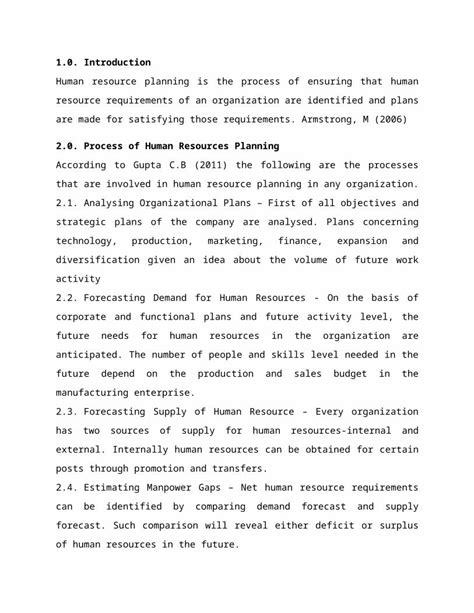 1.0. Introduction

Human resource planning is the process of ensuring that human resource requirements of an organization are identified and plans are made for satisfying those requirements. Armstrong, M (2006)

2.0. Process of Human Resources Planning

According to Gupta C.B (2011) the following are the processes that are involved in human resource planning in any organization.

2.1. Analysing Organizational Plans – First of all objectives and strategic plans of the company are analysed. Plans concerning technology, production, marketing, finance, expansion and diversification given an idea about the volume of future work activity

2.2. Forecasting Demand for Human Resources - On the basis of corporate and functional plans and future activity level, the future needs for human resources in the organization are anticipated. The number of people and skills level needed in the future depend on the production and sales budget in the manufacturing enterprise.

2.3. Forecasting Supply of Human Resource – Every organization has two sources of supply for human resources-internal and external. Internally human resources can be obtained for certain posts through promotion and transfers.

2.4. Estimating Manpower Gaps – Net human resource requirements can be identified by comparing demand forecast and supply forecast. Such comparison will reveal either deficit or surplus of human resources in the future.